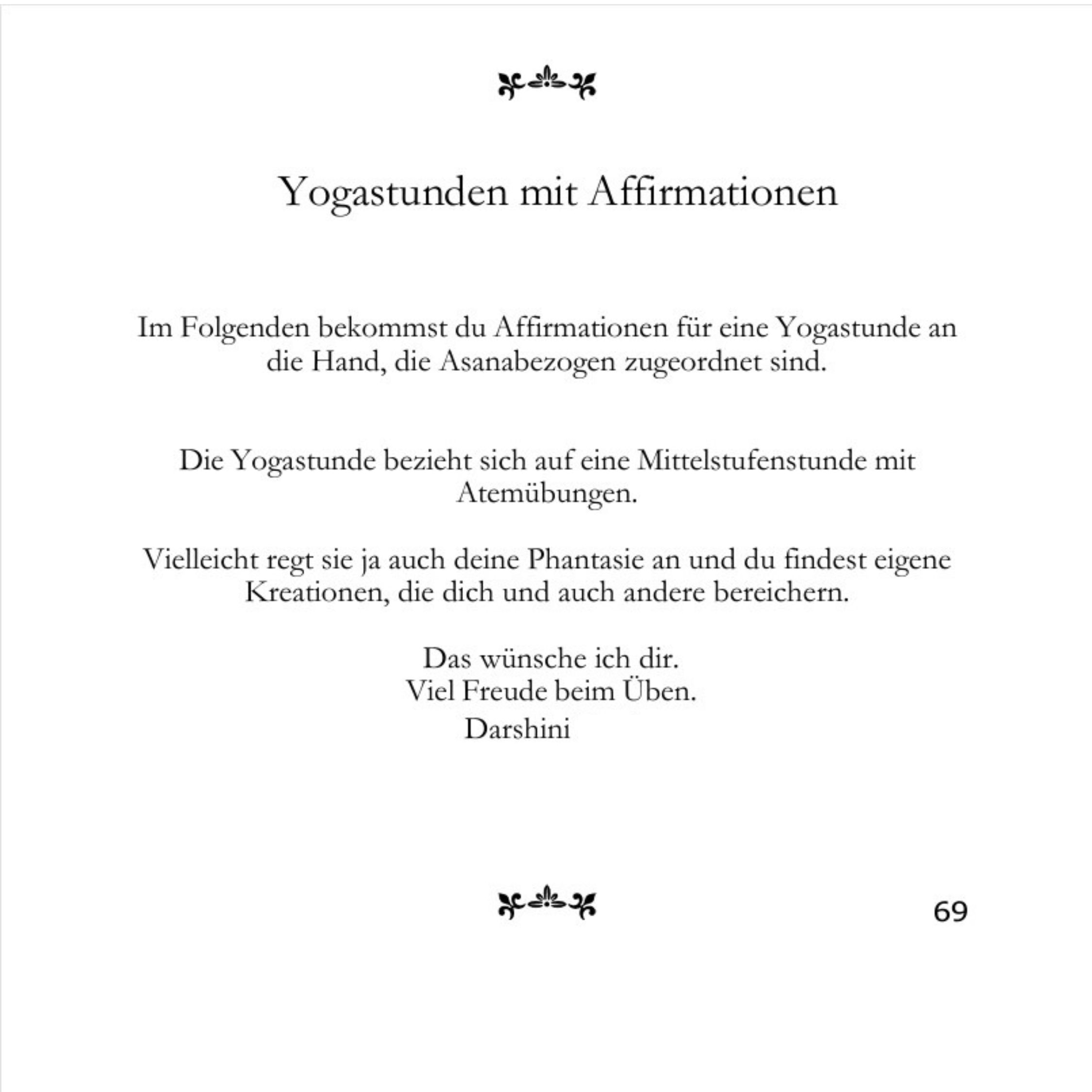 Yogastunden mit Affirmationen

Im Folgenden bekommst du Affirmationen für eine Yogastunde an die Hand, die Asanabezogen zugeordnet sind.

Die Yogastunde bezieht sich auf eine Mittelstufenstunde mit Atemübungen.

Vielleicht regt sie ja auch deine Phantasie an und du findest eigene Kreationen, die dich und auch andere bereichern.

Das wünsche ich dir.
Viel Freude beim Üben.
Darshini

69